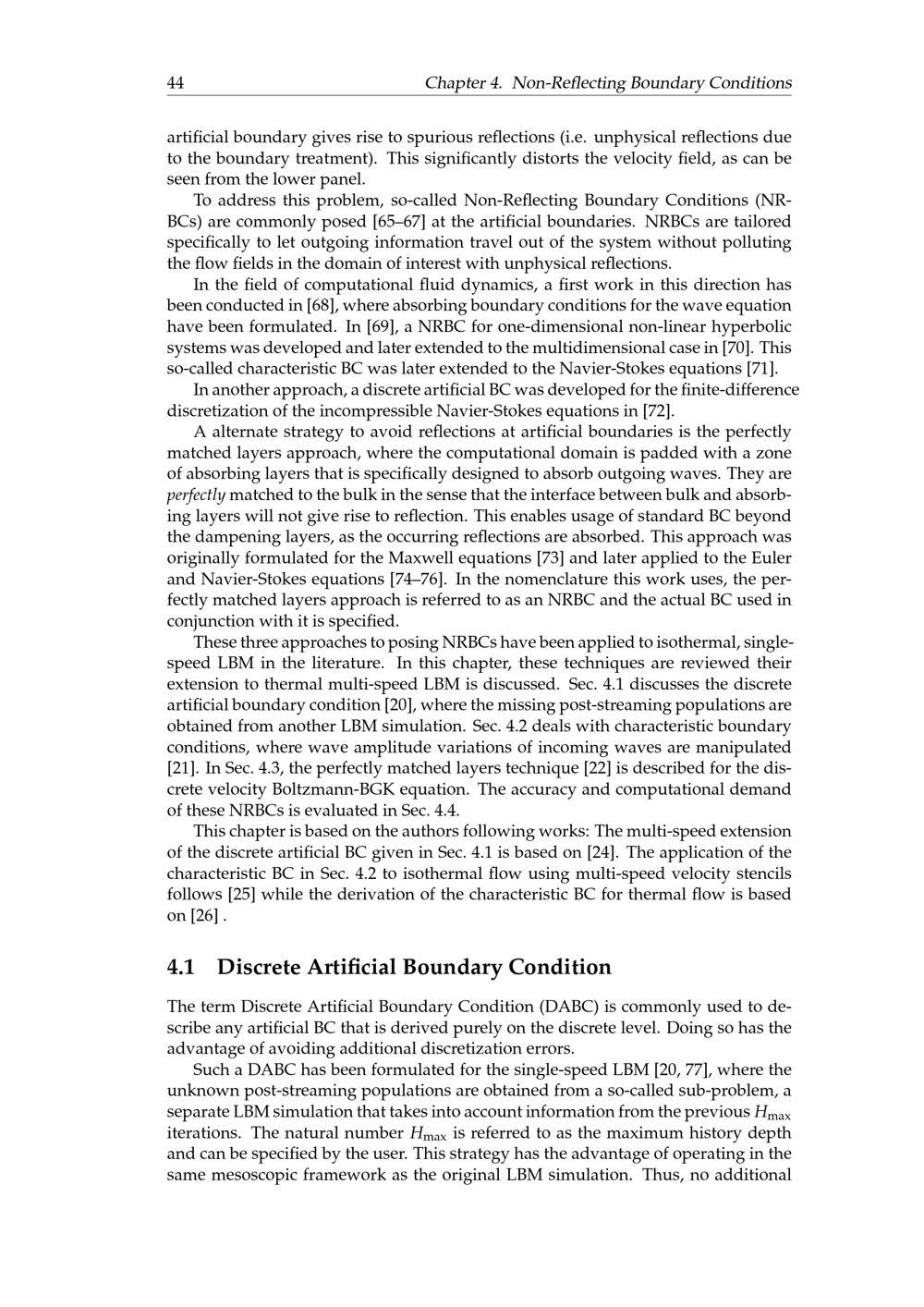 44 Chapter 4. Non-Reflecting Boundary Conditions

artificial boundary gives rise to spurious reflections (i.e. unphysical reflections due to the boundary treatment). This significantly distorts the velocity field, as can be seen from the lower panel.

To address this problem, so-called Non-Reflecting Boundary Conditions (NRBCs) are commonly posed [65–67] at the artificial boundaries. NRBCs are tailored specifically to let outgoing information travel out of the system without polluting the flow fields in the domain of interest with unphysical reflections.

In the field of computational fluid dynamics, a first work in this direction has been conducted in [68], where absorbing boundary conditions for the wave equation have been formulated. In [69], a NRBC for one-dimensional non-linear hyperbolic systems was developed and later extended to the multidimensional case in [70]. This so-called characteristic BC was later extended to the Navier-Stokes equations [71].

In another approach, a discrete artificial BC was developed for the finite-difference discretization of the incompressible Navier-Stokes equations in [72].

A alternate strategy to avoid reflections at artificial boundaries is the perfectly matched layers approach, where the computational domain is padded with a zone of absorbing layers that is specifically designed to absorb outgoing waves. They are perfectly matched to the bulk in the sense that the interface between bulk and absorbing layers will not give rise to reflection. This enables usage of standard BC beyond the dampening layers, as the occurring reflections are absorbed. This approach was originally formulated for the Maxwell equations [73] and later applied to the Euler and Navier-Stokes equations [74–76]. In the nomenclature this work uses, the perfectly matched layers approach is referred to as an NRBC and the actual BC used in conjunction with it is specified.

These three approaches to posing NRBCs have been applied to isothermal, single-speed LBM in the literature. In this chapter, these techniques are reviewed their extension to thermal multi-speed LBM is discussed. Sec. 4.1 discusses the discrete artificial boundary condition [20], where the missing post-streaming populations are obtained from another LBM simulation. Sec. 4.2 deals with characteristic boundary conditions, where wave amplitude variations of incoming waves are manipulated [21]. In Sec. 4.3, the perfectly matched layers technique [22] is described for the discrete velocity Boltzmann-BGK equation. The accuracy and computational demand of these NRBCs is evaluated in Sec. 4.4.

This chapter is based on the authors following works: The multi-speed extension of the discrete artificial BC given in Sec. 4.1 is based on [24]. The application of the characteristic BC in Sec. 4.2 to isothermal flow using multi-speed velocity stencils follows [25] while the derivation of the characteristic BC for thermal flow is based on [26] .

4.1 Discrete Artificial Boundary Condition

The term Discrete Artificial Boundary Condition (DABC) is commonly used to describe any artificial BC that is derived purely on the discrete level. Doing so has the advantage of avoiding additional discretization errors.

Such a DABC has been formulated for the single-speed LBM [20, 77], where the unknown post-streaming populations are obtained from a so-called sub-problem, a separate LBM simulation that takes into account information from the previous $H_{\max}$ iterations. The natural number $H_{\max}$ is referred to as the maximum history depth and can be specified by the user. This strategy has the advantage of operating in the same mesoscopic framework as the original LBM simulation. Thus, no additional